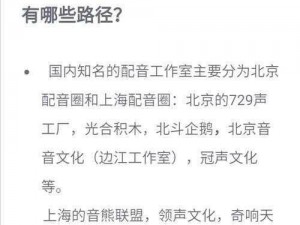 有哪些路径?

• 国内知名的配音工作室主要分为北京配音圈和上海配音圈：北京的729声工厂，光合积木，北斗企鹅，北京音音文化（边江工作室），冠声文化等。

上海的音熊联盟，领声文化，奇响天